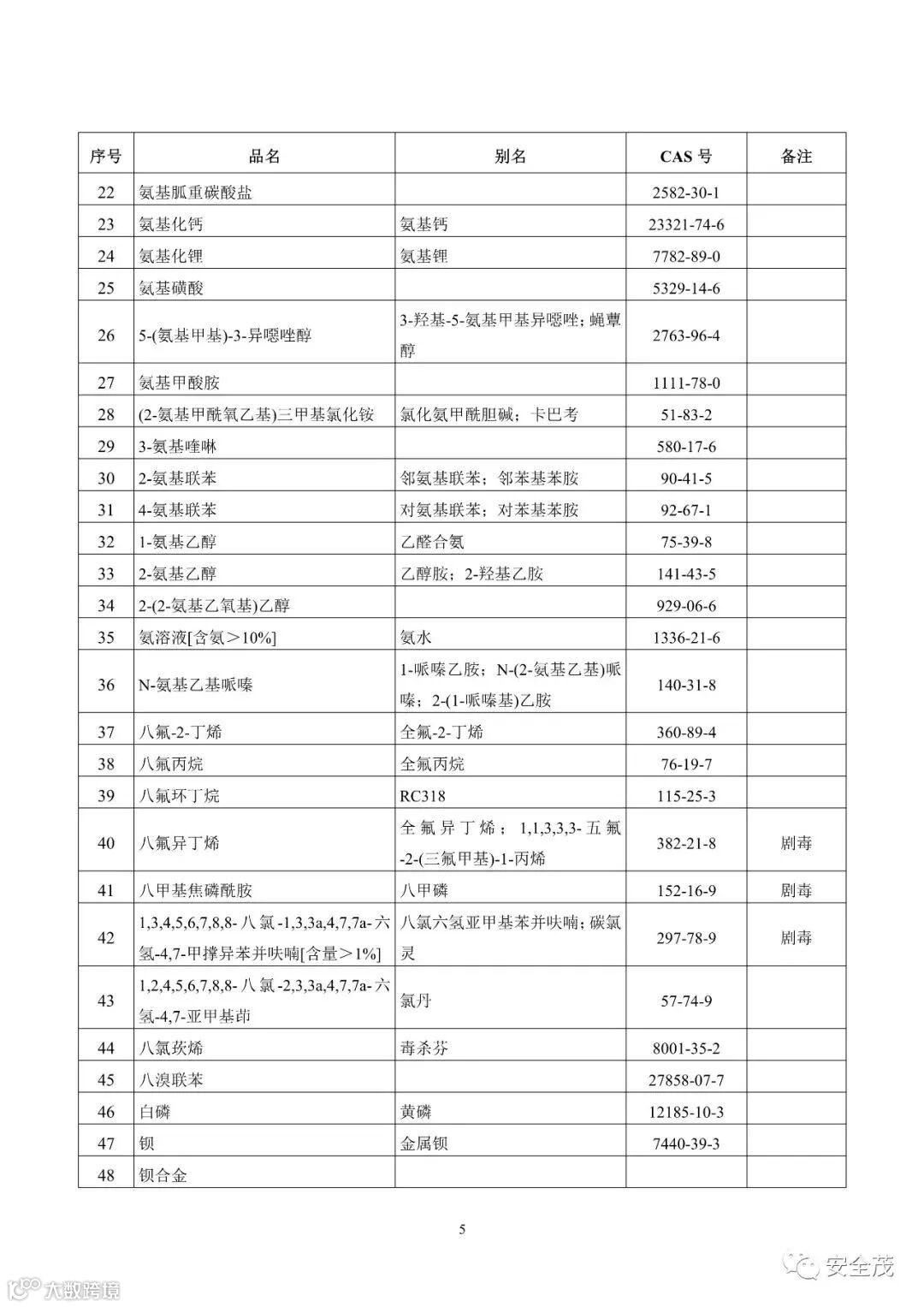 | 序号 | 品名 | 别名 | CAS 号 | 备注 |
|---|---|---|---|---|
| 22 | 氨基胍重碳酸盐 | | 2582-30-1 | |
| 23 | 氨基化钙 | 氨基钙 | 23321-74-6 | |
| 24 | 氨基化锂 | 氨基锂 | 7782-89-0 | |
| 25 | 氨基磺酸 | | 5329-14-6 | |
| 26 | 5-(氨基甲基)-3-异噁唑醇 | 3-羟基-5-氨基甲基异噁唑；蝇蕈醇 | 2763-96-4 | |
| 27 | 氨基甲酸胺 | | 1111-78-0 | |
| 28 | (2-氨基甲酰氧乙基)三甲基氯化铵 | 氯化氨甲酰胆碱；卡巴考 | 51-83-2 | |
| 29 | 3-氨基喹啉 | | 580-17-6 | |
| 30 | 2-氨基联苯 | 邻氨基联苯；邻苯基苯胺 | 90-41-5 | |
| 31 | 4-氨基联苯 | 对氨基联苯；对苯基苯胺 | 92-67-1 | |
| 32 | 1-氨基乙醇 | 乙醛合氨 | 75-39-8 | |
| 33 | 2-氨基乙醇 | 乙醇胺；2-羟基乙胺 | 141-43-5 | |
| 34 | 2-(2-氨基乙氧基)乙醇 | | 929-06-6 | |
| 35 | 氨溶液[含氨＞10%] | 氨水 | 1336-21-6 | |
| 36 | N-氨基乙基哌嗪 | 1-哌嗪乙胺；N-(2-氨基乙基)哌嗪；2-(1-哌嗪基)乙胺 | 140-31-8 | |
| 37 | 八氟-2-丁烯 | 全氟-2-丁烯 | 360-89-4 | |
| 38 | 八氟丙烷 | 全氟丙烷 | 76-19-7 | |
| 39 | 八氟环丁烷 | RC318 | 115-25-3 | |
| 40 | 八氟异丁烯 | 全氟异丁烯；1,1,3,3,3-五氟-2-(三氟甲基)-1-丙烯 | 382-21-8 | 剧毒 |
| 41 | 八甲基焦磷酰胺 | 八甲磷 | 152-16-9 | 剧毒 |
| 42 | 1,3,4,5,6,7,8,8-八氯-1,3,3a,4,7,7a-六氢-4,7-甲撑异苯并呋喃[含量＞1%] | 八氯六氢亚甲基苯并呋喃；碳氯灵 | 297-78-9 | 剧毒 |
| 43 | 1,2,4,5,6,7,8,8-八氯-2,3,3a,4,7,7a-六氢-4,7-亚甲基茚 | 氯丹 | 57-74-9 | |
| 44 | 八氯莰烯 | 毒杀芬 | 8001-35-2 | |
| 45 | 八溴联苯 | | 27858-07-7 | |
| 46 | 白磷 | 黄磷 | 12185-10-3 | |
| 47 | 钡 | 金属钡 | 7440-39-3 | |
| 48 | 钡合金 | | | |

5

安全茂

大数跨境